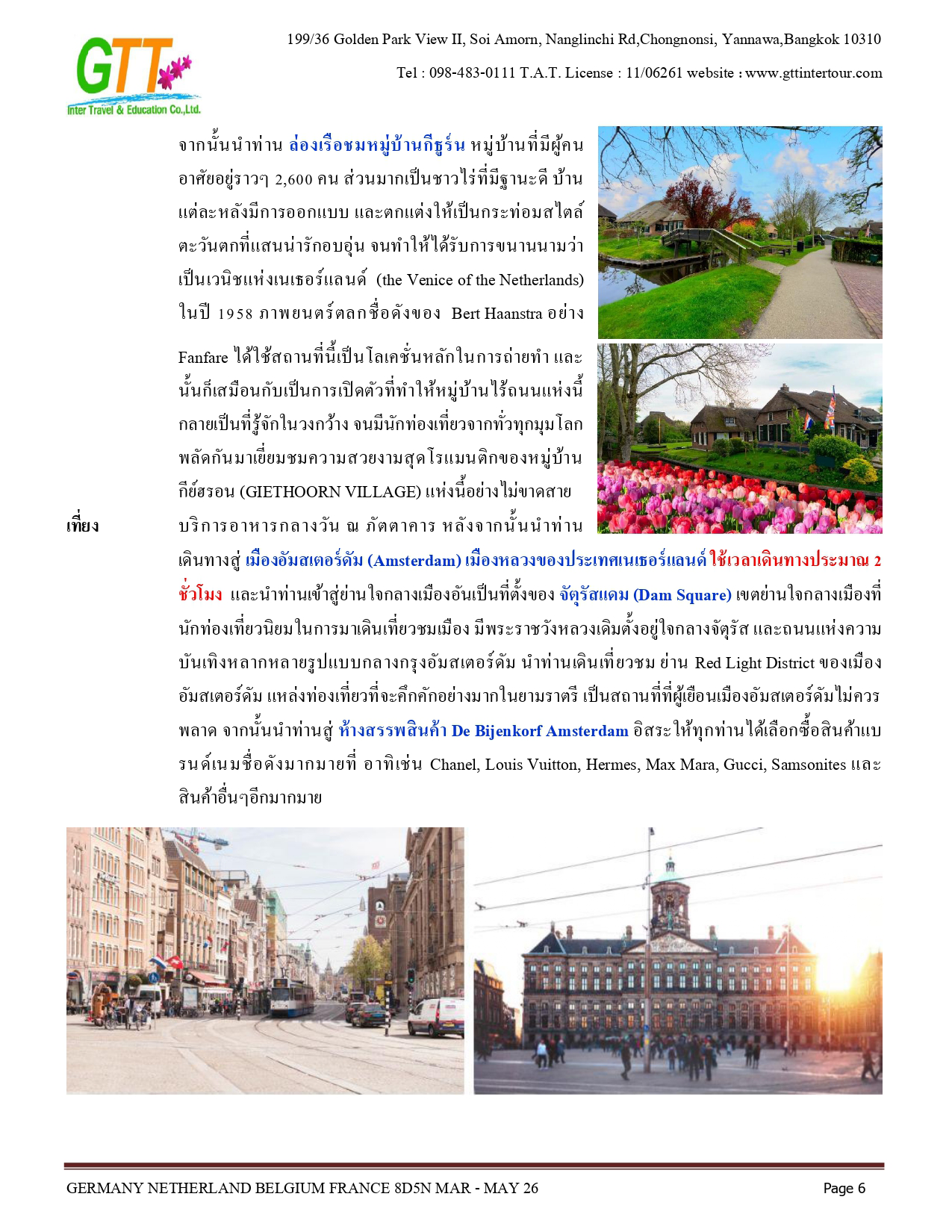 GTT
Inter Travel & Education Co.,Ltd.

199/36 Golden Park View II, Soi Amorn, Nanglinchi Rd,Chongnonsi, Yannawa,Bangkok 10310

Tel : 098-483-0111 T.A.T. License : 11/06261 website : www.gttintertour.com

จากนั้นนำท่าน ล่องเรือชมหมู่บ้านกีธูร์น หมู่บ้านที่มีผู้คนอาศัยอยู่ราวๆ 2,600 คน ส่วนมากเป็นชาวไร่ที่มีฐานะดี บ้านแต่ละหลังมีการออกแบบ และตกแต่งให้เป็นกระท่อมสไตล์ตะวันตกที่แสนน่ารักอบอุ่น จนทำให้ได้รับการขนานนามว่าเป็นเวนิชแห่งเนเธอร์แลนด์ (the Venice of the Netherlands) ในปี 1958 ภาพยนตร์ตลกชื่อดังของ Bert Haanstra อย่าง Fanfare ได้ใช้สถานที่นี้เป็นโลเคชั่นหลักในการถ่ายทำ และนั้นก็เสมือนกับเป็นการเปิดตัวที่ทำให้หมู่บ้านไร้ถนนแห่งนี้กลายเป็นที่รู้จักในวงกว้าง จนมีนักท่องเที่ยวจากทั่วทุกมุมโลกพลัดกันมาเยี่ยมชมความสวยงามสุดโรแมนติกของหมู่บ้านกีย์ฮรอน (GIETHOORN VILLAGE) แห่งนี้อย่างไม่ขาดสาย

เที่ยง บริการอาหารกลางวัน ณ ภัตตาคาร หลังจากนั้นนำท่านเดินทางสู่ เมืองอัมสเตอร์ดัม (Amsterdam) เมืองหลวงของประเทศเนเธอร์แลนด์ ใช้เวลาเดินทางประมาณ 2 ชั่วโมง และนำท่านเข้าสู่ย่านใจกลางเมืองอันเป็นที่ตั้งของ จัตุรัสแดม (Dam Square) เขตย่านใจกลางเมืองที่นักท่องเที่ยวนิยมในการมาเดินเที่ยวชมเมือง มีพระราชวังหลวงเดิมตั้งอยู่ใจกลางจัตุรัส และถนนแห่งความบันเทิงหลากหลายรูปแบบกลางกรุงอัมสเตอร์ดัม นำท่านเดินเที่ยวชม ย่าน Red Light District ของเมืองอัมสเตอร์ดัม แหล่งท่องเที่ยวที่จะคึกคักอย่างมากในยามราตรี เป็นสถานที่ที่ผู้เยือนเมืองอัมสเตอร์ดัมไม่ควรพลาด จากนั้นนำท่านสู่ ห้างสรรพสินค้า De Bijenkorf Amsterdam อิสระให้ทุกท่านได้เลือกซื้อสินค้าแบรนด์เนมชื่อดังมากมายที่ อาทิเช่น Chanel, Louis Vuitton, Hermes, Max Mara, Gucci, Samsonites และสินค้าอื่นๆอีกมากมาย

GERMANY NETHERLAND BELGIUM FRANCE 8D5N MAR - MAY 26 Page 6